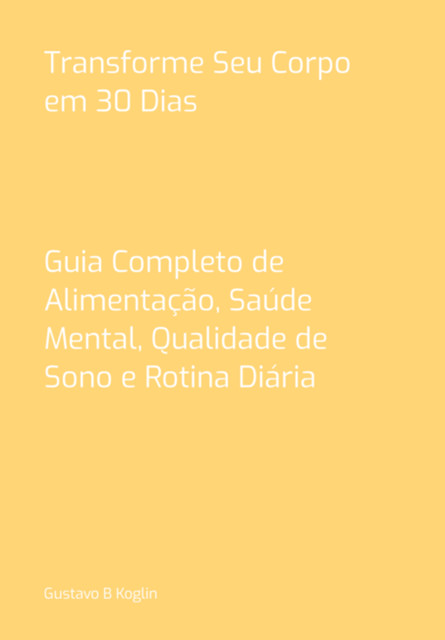 Transforme Seu Corpo em 30 Dias

Guia Completo de Alimentação, Saúde Mental, Qualidade de Sono e Rotina Diária

Gustavo B Koglin